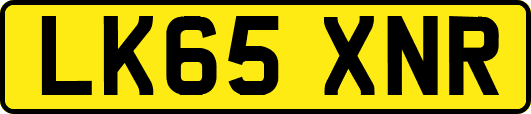 LK65 XNR